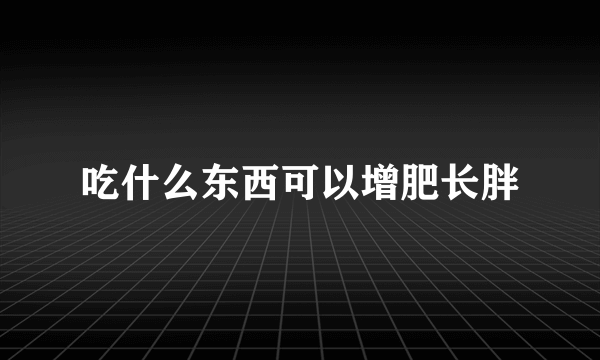 吃什么东西可以增肥长胖